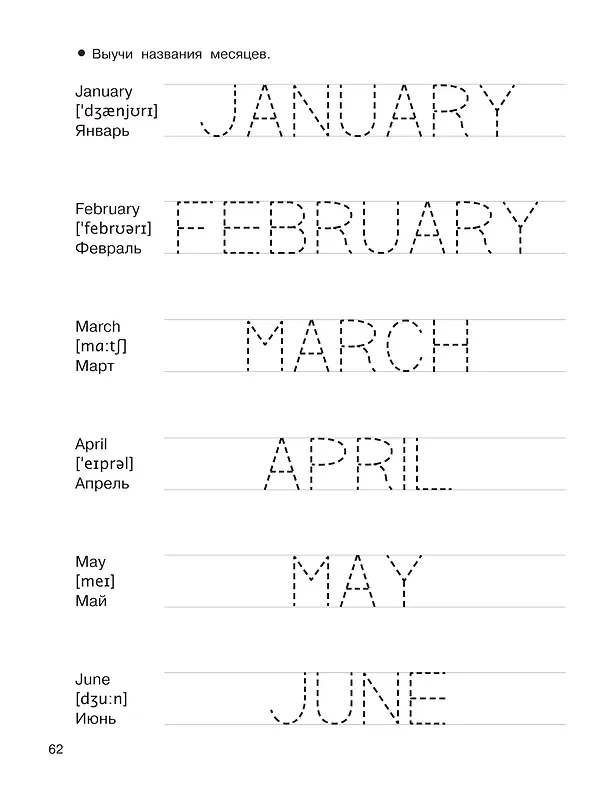 • Выучи названия месяцев.

January
['dʒænjʊrɪ]
Январь

JANUARY

February
['febrʊərɪ]
Февраль

FEBRUARY

March
[mɑːtʃ]
Март

MARCH

April
['eɪprəl]
Апрель

APRIL

May
[meɪ]
Май

MAY

June
[dʒuːn]
Июнь

JUNE

62